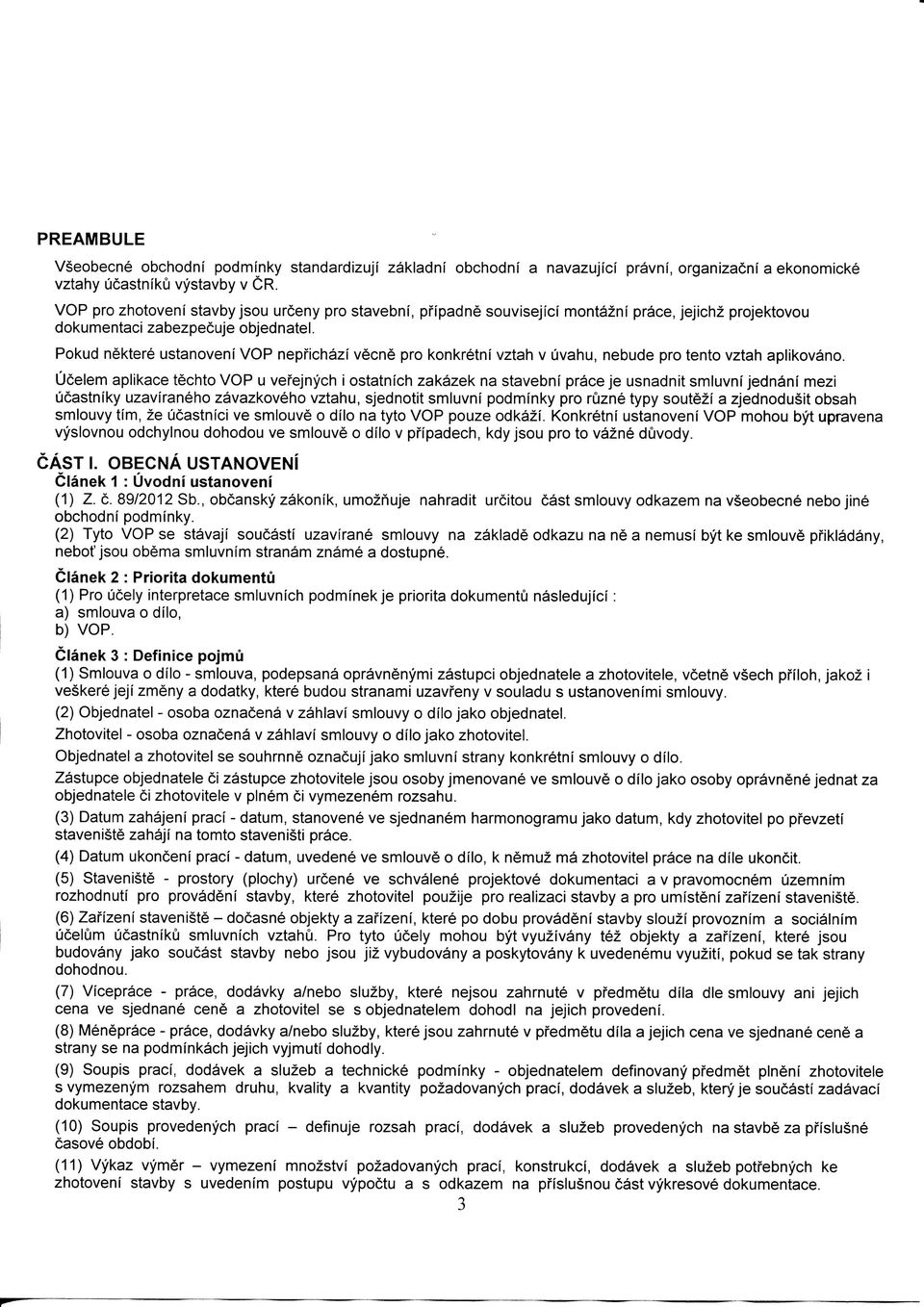 PREAMBULE

Všeobecné obchodní podmínky standardizují základní obchodní a navazující právní, organizační a ekonomické vztahy účastníků výstavby v ČR.

VOP pro zhotovení stavby jsou určeny pro stavební, případně související montážní práce, jejichž projektovou dokumentaci zabezpečuje objednatel.

Pokud některé ustanovení VOP nepřichází věcně pro konkrétní vztah v úvahu, nebude pro tento vztah aplikováno.

Účelem aplikace těchto VOP u veřejných i ostatních zakázek na stavební práce je usnadnit smluvní jednání mezi účastníky uzavíraného závazkového vztahu, sjednotit smluvní podmínky pro různé typy soutěží a zjednodušit obsah smlouvy tím, že účastníci ve smlouvě o dílo na tyto VOP pouze odkáží. Konkrétní ustanovení VOP mohou být upravena výslovnou odchylnou dohodou ve smlouvě o dílo v případech, kdy jsou pro to vážné důvody.

ČÁST I. OBECNÁ USTANOVENÍ

Článek 1 : Úvodní ustanovení

(1) Z. č. 89/2012 Sb., občanský zákoník, umožňuje nahradit určitou část smlouvy odkazem na všeobecné nebo jiné obchodní podmínky.

(2) Tyto VOP se stávají součástí uzavírané smlouvy na základě odkazu na ně a nemusí být ke smlouvě přikládány, neboť jsou oběma smluvním stranám známé a dostupné.

Článek 2 : Priorita dokumentů

(1) Pro účely interpretace smluvních podmínek je priorita dokumentů následující :
a) smlouva o dílo,
b) VOP.

Článek 3 : Definice pojmů

(1) Smlouva o dílo - smlouva, podepsaná oprávněnými zástupci objednatele a zhotovitele, včetně všech příloh, jakož i veškeré její změny a dodatky, které budou stranami uzavřeny v souladu s ustanoveními smlouvy.

(2) Objednatel - osoba označená v záhlaví smlouvy o dílo jako objednatel.

Zhotovitel - osoba označená v záhlaví smlouvy o dílo jako zhotovitel.

Objednatel a zhotovitel se souhrnně označují jako smluvní strany konkrétní smlouvy o dílo.

Zástupce objednatele či zástupce zhotovitele jsou osoby jmenované ve smlouvě o dílo jako osoby oprávněné jednat za objednatele či zhotovitele v plném či vymezeném rozsahu.

(3) Datum zahájení prací - datum, stanovené ve sjednaném harmonogramu jako datum, kdy zhotovitel po převzetí staveniště zahájí na tomto staveništi práce.

(4) Datum ukončení prací - datum, uvedené ve smlouvě o dílo, k němuž má zhotovitel práce na díle ukončit.

(5) Staveniště - prostory (plochy) určené ve schválené projektové dokumentaci a v pravomocném územním rozhodnutí pro provádění stavby, které zhotovitel použije pro realizaci stavby a pro umístění zařízení staveniště.

(6) Zařízení staveniště – dočasné objekty a zařízení, které po dobu provádění stavby slouží provozním a sociálním účelům účastníků smluvních vztahů. Pro tyto účely mohou být využívány též objekty a zařízení, které jsou budovány jako součást stavby nebo jsou již vybudovány a poskytovány k uvedenému využití, pokud se tak strany dohodnou.

(7) Vícepráce - práce, dodávky a/nebo služby, které nejsou zahrnuté v předmětu díla dle smlouvy ani jejich cena ve sjednané ceně a zhotovitel se s objednatelem dohodl na jejich provedení.

(8) Méněpráce - práce, dodávky a/nebo služby, které jsou zahrnuté v předmětu díla a jejich cena ve sjednané ceně a strany se na podmínkách jejich vyjmutí dohodly.

(9) Soupis prací, dodávek a služeb a technické podmínky - objednatelem definovaný předmět plnění zhotovitele s vymezeným rozsahem druhu, kvality a kvantity požadovaných prací, dodávek a služeb, který je součástí zadávací dokumentace stavby.

(10) Soupis provedených prací – definuje rozsah prací, dodávek a služeb provedených na stavbě za příslušné časové období.

(11) Výkaz výměr – vymezení množství požadovaných prací, konstrukcí, dodávek a služeb potřebných ke zhotovení stavby s uvedením postupu výpočtu a s odkazem na příslušnou část výkresové dokumentace.

3